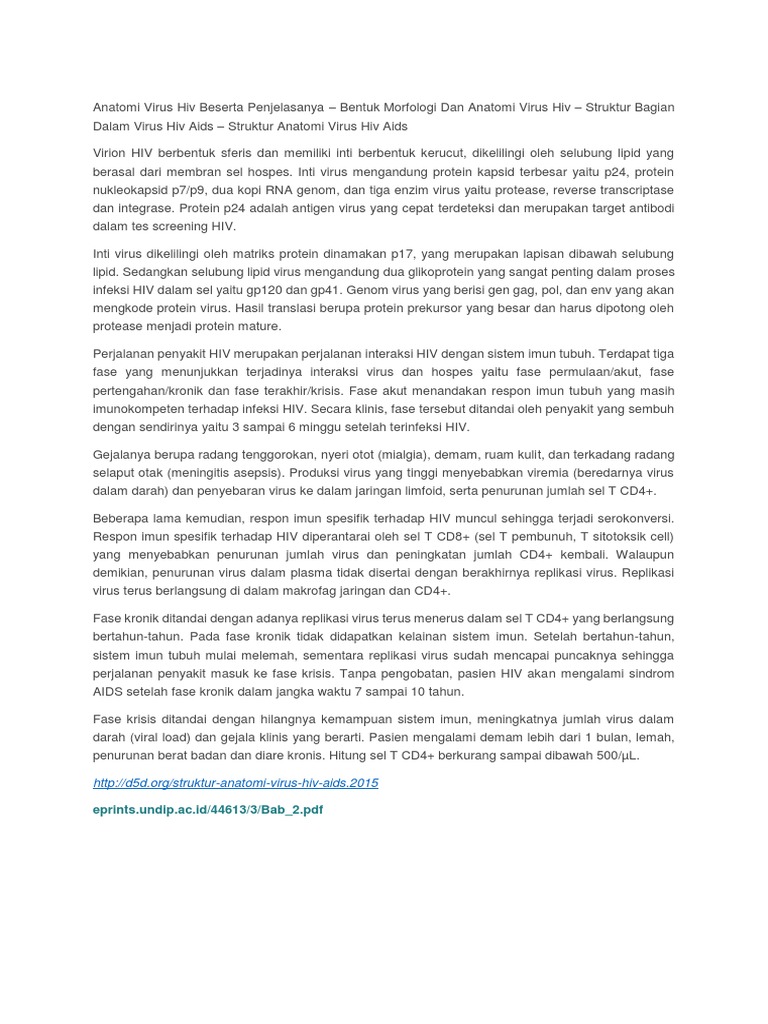 Anatomi Virus Hiv Beserta Penjelasanya – Bentuk Morfologi Dan Anatomi Virus Hiv – Struktur Bagian Dalam Virus Hiv Aids – Struktur Anatomi Virus Hiv Aids

Virion HIV berbentuk sferis dan memiliki inti berbentuk kerucut, dikelilingi oleh selubung lipid yang berasal dari membran sel hospes. Inti virus mengandung protein kapsid terbesar yaitu p24, protein nukleokapsid p7/p9, dua kopi RNA genom, dan tiga enzim virus yaitu protease, reverse transcriptase dan integrase. Protein p24 adalah antigen virus yang cepat terdeteksi dan merupakan target antibodi dalam tes screening HIV.

Inti virus dikelilingi oleh matriks protein dinamakan p17, yang merupakan lapisan dibawah selubung lipid. Sedangkan selubung lipid virus mengandung dua glikoprotein yang sangat penting dalam proses infeksi HIV dalam sel yaitu gp120 dan gp41. Genom virus yang berisi gen gag, pol, dan env yang akan mengkode protein virus. Hasil translasi berupa protein prekursor yang besar dan harus dipotong oleh protease menjadi protein mature.

Perjalanan penyakit HIV merupakan perjalanan interaksi HIV dengan sistem imun tubuh. Terdapat tiga fase yang menunjukkan terjadinya interaksi virus dan hospes yaitu fase permulaan/akut, fase pertengahan/kronik dan fase terakhir/krisis. Fase akut menandakan respon imun tubuh yang masih imunokompeten terhadap infeksi HIV. Secara klinis, fase tersebut ditandai oleh penyakit yang sembuh dengan sendirinya yaitu 3 sampai 6 minggu setelah terinfeksi HIV.

Gejalanya berupa radang tenggorokan, nyeri otot (mialgia), demam, ruam kulit, dan terkadang radang selaput otak (meningitis asepsis). Produksi virus yang tinggi menyebabkan viremia (beredarnya virus dalam darah) dan penyebaran virus ke dalam jaringan limfoid, serta penurunan jumlah sel T CD4+.

Beberapa lama kemudian, respon imun spesifik terhadap HIV muncul sehingga terjadi serokonversi. Respon imun spesifik terhadap HIV diperantarai oleh sel T CD8+ (sel T pembunuh, T sitotoksik cell) yang menyebabkan penurunan jumlah virus dan peningkatan jumlah CD4+ kembali. Walaupun demikian, penurunan virus dalam plasma tidak disertai dengan berakhirnya replikasi virus. Replikasi virus terus berlangsung di dalam makrofag jaringan dan CD4+.

Fase kronik ditandai dengan adanya replikasi virus terus menerus dalam sel T CD4+ yang berlangsung bertahun-tahun. Pada fase kronik tidak didapatkan kelainan sistem imun. Setelah bertahun-tahun, sistem imun tubuh mulai melemah, sementara replikasi virus sudah mencapai puncaknya sehingga perjalanan penyakit masuk ke fase krisis. Tanpa pengobatan, pasien HIV akan mengalami sindrom AIDS setelah fase kronik dalam jangka waktu 7 sampai 10 tahun.

Fase krisis ditandai dengan hilangnya kemampuan sistem imun, meningkatnya jumlah virus dalam darah (viral load) dan gejala klinis yang berarti. Pasien mengalami demam lebih dari 1 bulan, lemah, penurunan berat badan dan diare kronis. Hitung sel T CD4+ berkurang sampai dibawah 500/µL.

http://d5d.org/struktur-anatomi-virus-hiv-aids.2015

eprints.undip.ac.id/44613/3/Bab_2.pdf